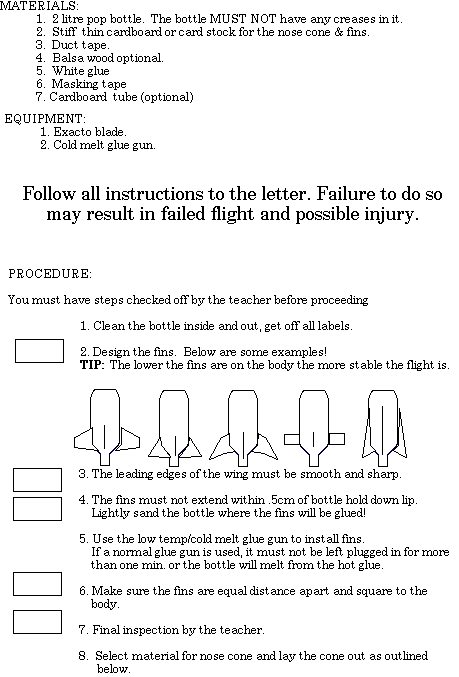 MATERIALS:
1. 2 litre pop bottle. The bottle MUST NOT have any creases in it.
2. Stiff thin cardboard or card stock for the nose cone & fins.
3. Duct tape.
4. Balsa wood optional.
5. White glue
6. Masking tape
7. Cardboard tube (optional)

EQUIPMENT:
1. Exacto blade.
2. Cold melt glue gun.

Follow all instructions to the letter. Failure to do so may result in failed flight and possible injury.

PROCEDURE:

You must have steps checked off by the teacher before proceeding

1. Clean the bottle inside and out, get off all labels.

2. Design the fins. Below are some examples!
TIP: The lower the fins are on the body the more stable the flight is.

3. The leading edges of the wing must be smooth and sharp.

4. The fins must not extend within .5cm of bottle hold down lip. Lightly sand the bottle where the fins will be glued!

5. Use the low temp/cold melt glue gun to install fins. If a normal glue gun is used, it must not be left plugged in for more than one min. or the bottle will melt from the hot glue.

6. Make sure the fins are equal distance apart and square to the body.

7. Final inspection by the teacher.

8. Select material for nose cone and lay the cone out as outlined below.